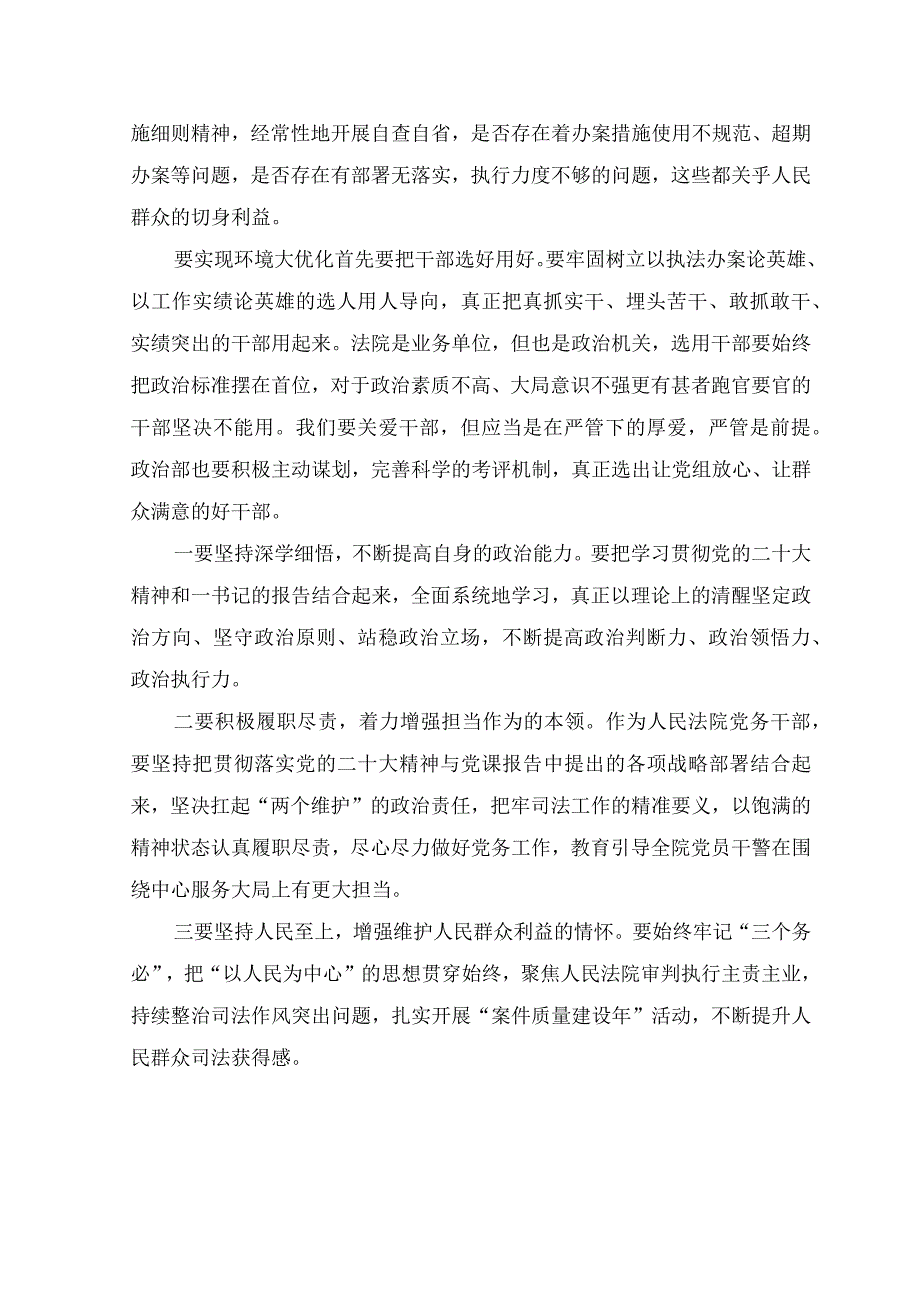 施细则精神，经常性地开展自查自省，是否存在着办案措施使用不规范、超期办案等问题，是否存在有部署无落实，执行力度不够的问题，这些都关乎人民群众的切身利益。

要实现环境大优化首先要把干部选好用好。要牢固树立以执法办案论英雄、以工作实绩论英雄的选人用人导向，真正把真抓实干、埋头苦干、敢抓敢干、实绩突出的干部用起来。法院是业务单位，但也是政治机关，选用干部要始终把政治标准摆在首位，对于政治素质不高、大局意识不强更有甚者跑官要官的干部坚决不能用。我们要关爱干部，但应当是在严管下的厚爱，严管是前提。政治部也要积极主动谋划，完善科学的考评机制，真正选出让党组放心、让群众满意的好干部。

一要坚持深学细悟，不断提高自身的政治能力。要把学习贯彻党的二十大精神和一书记的报告结合起来，全面系统地学习，真正以理论上的清醒坚定政治方向、坚守政治原则、站稳政治立场，不断提高政治判断力、政治领悟力、政治执行力。

二要积极履职尽责，着力增强担当作为的本领。作为人民法院党务干部，要坚持把贯彻落实党的二十大精神与党课报告中提出的各项战略部署结合起来，坚决扛起“两个维护”的政治责任，把牢司法工作的精准要义，以饱满的精神状态认真履职尽责，尽心尽力做好党务工作，教育引导全院党员干警在围绕中心服务大局上有更大担当。

三要坚持人民至上，增强维护人民群众利益的情怀。要始终牢记“三个务必”，把“以人民为中心”的思想贯穿始终，聚焦人民法院审判执行主责主业，持续整治司法作风突出问题，扎实开展“案件质量建设年”活动，不断提升人民群众司法获得感。